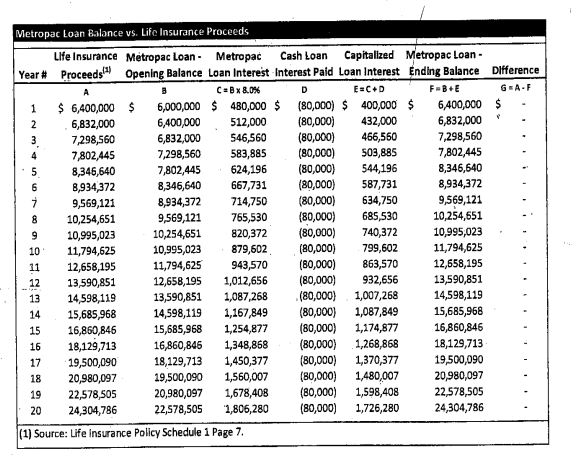 Metropac Loan Balance vs. Life Insurance Proceeds

| Year # | Life Insurance Proceeds$^{(1)}$ | Metropac Loan - Opening Balance | Metropac Loan Interest | Cash Loan Interest Paid | Capitalized Loan Interest | Metropac Loan - Ending Balance | Difference |
|---|---|---|---|---|---|---|---|
| | A | B | C = B x 8.0% | D | E = C + D | F = B + E | G = A - F |
| 1 | $ 6,400,000 | $ 6,000,000 | $ 480,000 | $ (80,000) | $ 400,000 | $ 6,400,000 | $ - |
| 2 | 6,832,000 | 6,400,000 | 512,000 | (80,000) | 432,000 | 6,832,000 | - |
| 3 | 7,298,560 | 6,832,000 | 546,560 | (80,000) | 466,560 | 7,298,560 | - |
| 4 | 7,802,445 | 7,298,560 | 583,885 | (80,000) | 503,885 | 7,802,445 | - |
| 5 | 8,346,640 | 7,802,445 | 624,196 | (80,000) | 544,196 | 8,346,640 | - |
| 6 | 8,934,372 | 8,346,640 | 667,731 | (80,000) | 587,731 | 8,934,372 | - |
| 7 | 9,569,121 | 8,934,372 | 714,750 | (80,000) | 634,750 | 9,569,121 | - |
| 8 | 10,254,651 | 9,569,121 | 765,530 | (80,000) | 685,530 | 10,254,651 | - |
| 9 | 10,995,023 | 10,254,651 | 820,372 | (80,000) | 740,372 | 10,995,023 | - |
| 10 | 11,794,625 | 10,995,023 | 879,602 | (80,000) | 799,602 | 11,794,625 | - |
| 11 | 12,658,195 | 11,794,625 | 943,570 | (80,000) | 863,570 | 12,658,195 | - |
| 12 | 13,590,851 | 12,658,195 | 1,012,656 | (80,000) | 932,656 | 13,590,851 | - |
| 13 | 14,598,119 | 13,590,851 | 1,087,268 | (80,000) | 1,007,268 | 14,598,119 | - |
| 14 | 15,685,968 | 14,598,119 | 1,167,849 | (80,000) | 1,087,849 | 15,685,968 | - |
| 15 | 16,860,846 | 15,685,968 | 1,254,877 | (80,000) | 1,174,877 | 16,860,846 | - |
| 16 | 18,129,713 | 16,860,846 | 1,348,868 | (80,000) | 1,268,868 | 18,129,713 | - |
| 17 | 19,500,090 | 18,129,713 | 1,450,377 | (80,000) | 1,370,377 | 19,500,090 | - |
| 18 | 20,980,097 | 19,500,090 | 1,560,007 | (80,000) | 1,480,007 | 20,980,097 | - |
| 19 | 22,578,505 | 20,980,097 | 1,678,408 | (80,000) | 1,598,408 | 22,578,505 | - |
| 20 | 24,304,786 | 22,578,505 | 1,806,280 | (80,000) | 1,726,280 | 24,304,786 | - |

(1) Source: Life Insurance Policy Schedule 1 Page 7.